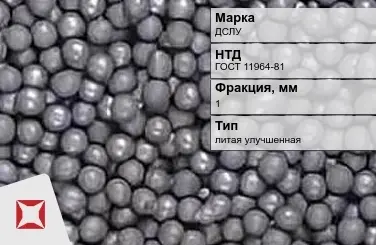 Марка
ДСЛУ

НТД
ГОСТ 11964-81

Фракция, мм
1

Тип
литая улучшенная